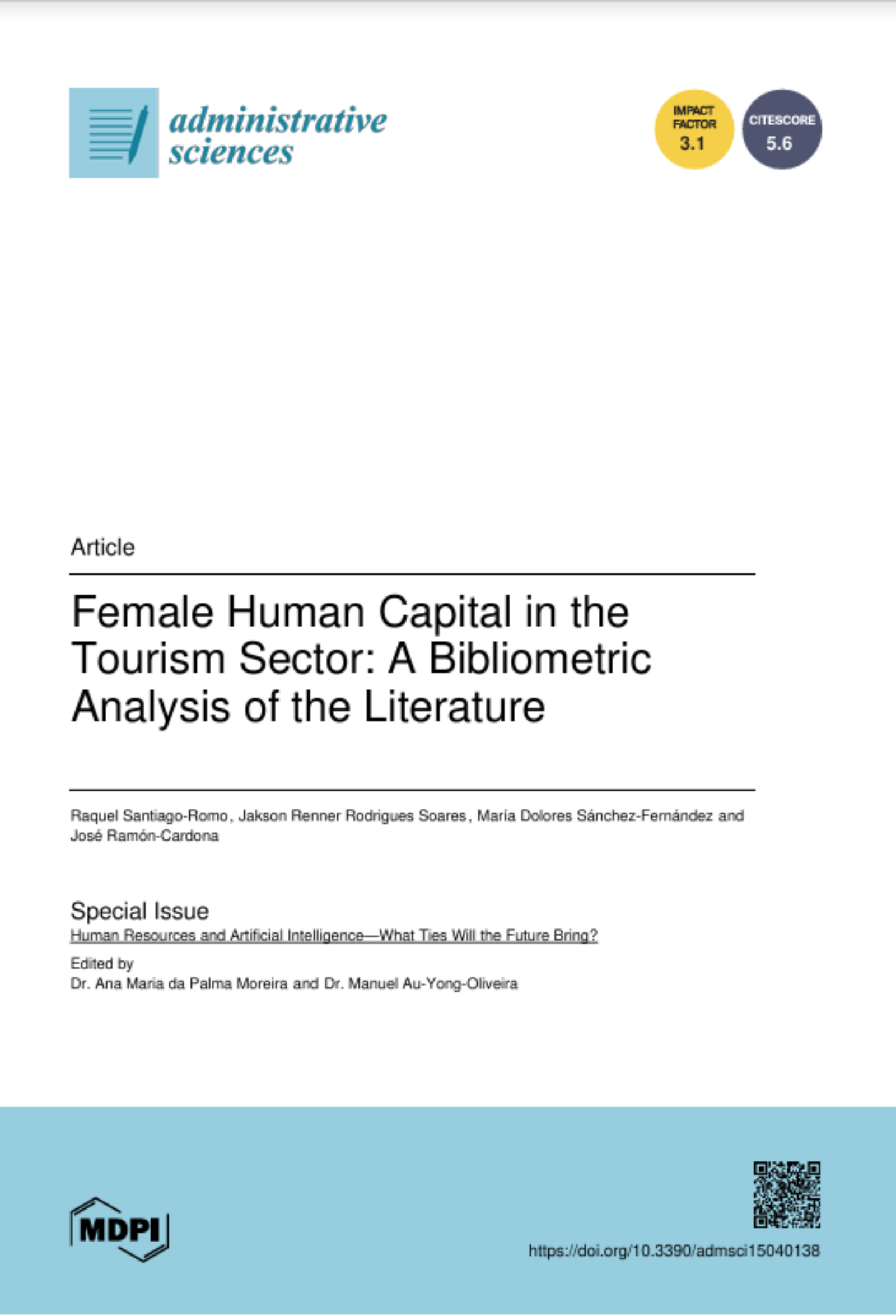 administrative sciences

IMPACT FACTOR 3.1

CITESCORE 5.6

Article

Female Human Capital in the Tourism Sector: A Bibliometric Analysis of the Literature

Raquel Santiago-Romo, Jakson Renner Rodrigues Soares, María Dolores Sánchez-Fernández and José Ramón-Cardona

Special Issue
Human Resources and Artificial Intelligence—What Ties Will the Future Bring?

Edited by
Dr. Ana Maria da Palma Moreira and Dr. Manuel Au-Yong-Oliveira

MDPI

https://doi.org/10.3390/admsci15040138